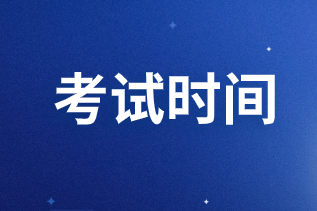 考试时间